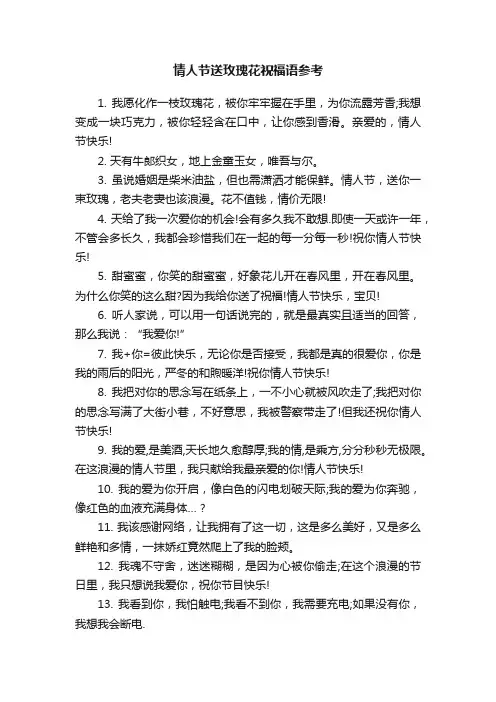 情人节送玫瑰花祝福语参考

1. 我愿化作一枝玫瑰花，被你牢牢握在手里，为你流露芳香;我想变成一块巧克力，被你轻轻含在口中，让你感到香滑。亲爱的，情人节快乐!

2. 天有牛郎织女，地上金童玉女，唯吾与尔。

3. 虽说婚姻是柴米油盐，但也需潇洒才能保鲜。情人节，送你一束玫瑰，老夫老妻也该浪漫。花不值钱，情价无限!

4. 天给了我一次爱你的机会!会有多久我不敢想.即使一天或许一年，不管会多长久，我都会珍惜我们在一起的每一分每一秒!祝你情人节快乐!

5. 甜蜜蜜，你笑的甜蜜蜜，好象花儿开在春风里，开在春风里。为什么你笑的这么甜?因为我给你送了祝福!情人节快乐，宝贝!

6. 听人家说，可以用一句话说完的，就是最真实且适当的回答，那么我说：“我爱你!”

7. 我+你=彼此快乐，无论你是否接受，我都是真的很爱你，你是我的雨后的阳光，严冬的和煦暖洋!祝你情人节快乐!

8. 我把对你的思念写在纸条上，一不小心就被风吹走了;我把对你的思念写满了大街小巷，不好意思，我被警察带走了!但我还祝你情人节快乐!

9. 我的爱,是美酒,天长地久愈醇厚;我的情,是乘方,分分秒秒无极限。在这浪漫的情人节里，我只献给我最亲爱的你!情人节快乐!

10. 我的爱为你开启，像白色的闪电划破天际;我的爱为你奔驰，像红色的血液充满身体...？

11. 我该感谢网络，让我拥有了这一切，这是多么美好，又是多么鲜艳和多情，一抹娇红竟然爬上了我的脸颊。

12. 我魂不守舍，迷迷糊糊，是因为心被你偷走;在这个浪漫的节日里，我只想说我爱你，祝你节目快乐!

13. 我看到你，我怕触电;我看不到你，我需要充电;如果没有你，我想我会断电.